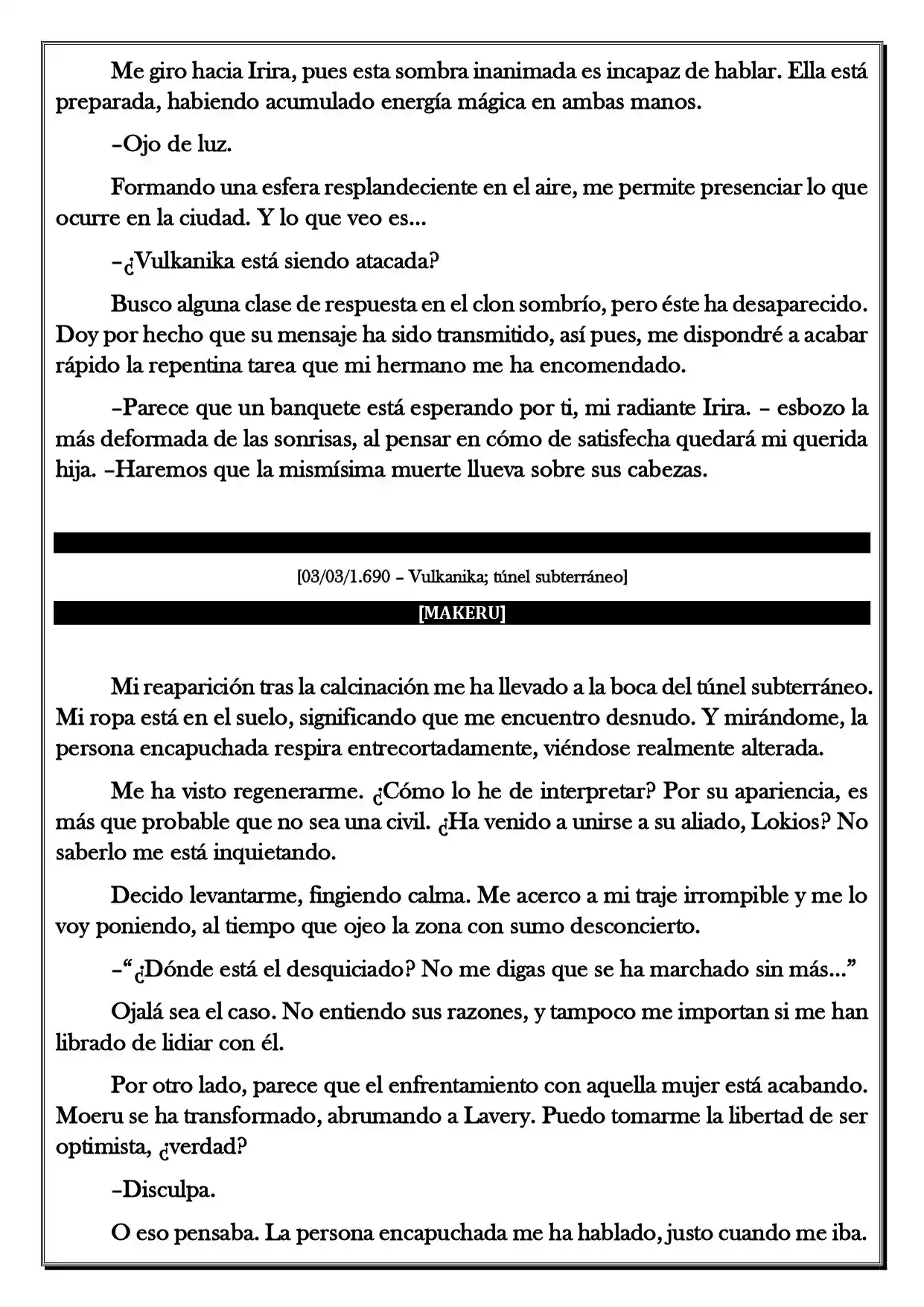 Me giro hacia Irira, pues esta sombra inanimada es incapaz de hablar. Ella está preparada, habiendo acumulado energía mágica en ambas manos.

–Ojo de luz.

Formando una esfera resplandeciente en el aire, me permite presenciar lo que ocurre en la ciudad. Y lo que veo es...

–¿Vulkanika está siendo atacada?

Busco alguna clase de respuesta en el clon sombrío, pero éste ha desaparecido. Doy por hecho que su mensaje ha sido transmitido, así pues, me dispondré a acabar rápido la repentina tarea que mi hermano me ha encomendado.

–Parece que un banquete está esperando por ti, mi radiante Irira. – esbozo la más deformada de las sonrisas, al pensar en cómo de satisfecha quedará mi querida hija. –Haremos que la mismísima muerte llueva sobre sus cabezas.

[03/03/1.690 – Vulkanika; túnel subterráneo]

[MAKERU]

Mi reaparición tras la calcinación me ha llevado a la boca del túnel subterráneo. Mi ropa está en el suelo, significando que me encuentro desnudo. Y mirándome, la persona encapuchada respira entrecortadamente, viéndose realmente alterada.

Me ha visto regenerarme. ¿Cómo lo he de interpretar? Por su apariencia, es más que probable que no sea una civil. ¿Ha venido a unirse a su aliado, Lokios? No saberlo me está inquietando.

Decido levantarme, fingiendo calma. Me acerco a mi traje irrompible y me lo voy poniendo, al tiempo que ojeo la zona con sumo desconcierto.

–"¿Dónde está el desquiciado? No me digas que se ha marchado sin más..."

Ojalá sea el caso. No entiendo sus razones, y tampoco me importan si me han librado de lidiar con él.

Por otro lado, parece que el enfrentamiento con aquella mujer está acabando. Moeru se ha transformado, abrumando a Lavery. Puedo tomarme la libertad de ser optimista, ¿verdad?

–Disculpa.

O eso pensaba. La persona encapuchada me ha hablado, justo cuando me iba.